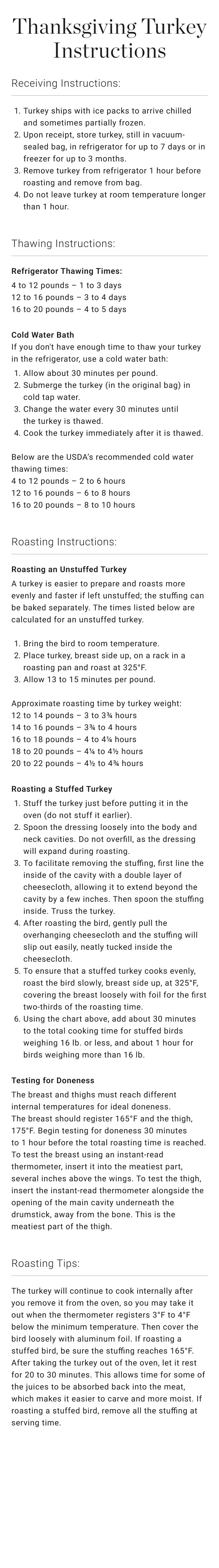 Thanksgiving Turkey Instructions

Receiving Instructions:

1. Turkey ships with ice packs to arrive chilled and sometimes partially frozen.
2. Upon receipt, store turkey, still in vacuum-sealed bag, in refrigerator for up to 7 days or in freezer for up to 3 months.
3. Remove turkey from refrigerator 1 hour before roasting and remove from bag.
4. Do not leave turkey at room temperature longer than 1 hour.

Thawing Instructions:

Refrigerator Thawing Times:
4 to 12 pounds – 1 to 3 days
12 to 16 pounds – 3 to 4 days
16 to 20 pounds – 4 to 5 days

Cold Water Bath
If you don't have enough time to thaw your turkey in the refrigerator, use a cold water bath:
1. Allow about 30 minutes per pound.
2. Submerge the turkey (in the original bag) in cold tap water.
3. Change the water every 30 minutes until the turkey is thawed.
4. Cook the turkey immediately after it is thawed.

Below are the USDA's recommended cold water thawing times:
4 to 12 pounds – 2 to 6 hours
12 to 16 pounds – 6 to 8 hours
16 to 20 pounds – 8 to 10 hours

Roasting Instructions:

Roasting an Unstuffed Turkey
A turkey is easier to prepare and roasts more evenly and faster if left unstuffed; the stuffing can be baked separately. The times listed below are calculated for an unstuffed turkey.

1. Bring the bird to room temperature.
2. Place turkey, breast side up, on a rack in a roasting pan and roast at 325°F.
3. Allow 13 to 15 minutes per pound.

Approximate roasting time by turkey weight:
12 to 14 pounds – 3 to 3¾ hours
14 to 16 pounds – 3¾ to 4 hours
16 to 18 pounds – 4 to 4¼ hours
18 to 20 pounds – 4¼ to 4½ hours
20 to 22 pounds – 4½ to 4¾ hours

Roasting a Stuffed Turkey
1. Stuff the turkey just before putting it in the oven (do not stuff it earlier).
2. Spoon the dressing loosely into the body and neck cavities. Do not overfill, as the dressing will expand during roasting.
3. To facilitate removing the stuffing, first line the inside of the cavity with a double layer of cheesecloth, allowing it to extend beyond the cavity by a few inches. Then spoon the stuffing inside. Truss the turkey.
4. After roasting the bird, gently pull the overhanging cheesecloth and the stuffing will slip out easily, neatly tucked inside the cheesecloth.
5. To ensure that a stuffed turkey cooks evenly, roast the bird slowly, breast side up, at 325°F, covering the breast loosely with foil for the first two-thirds of the roasting time.
6. Using the chart above, add about 30 minutes to the total cooking time for stuffed birds weighing 16 lb. or less, and about 1 hour for birds weighing more than 16 lb.

Testing for Doneness
The breast and thighs must reach different internal temperatures for ideal doneness.
The breast should register 165°F and the thigh, 175°F. Begin testing for doneness 30 minutes to 1 hour before the total roasting time is reached. To test the breast using an instant-read thermometer, insert it into the meatiest part, several inches above the wings. To test the thigh, insert the instant-read thermometer alongside the opening of the main cavity underneath the drumstick, away from the bone. This is the meatiest part of the thigh.

Roasting Tips:

The turkey will continue to cook internally after you remove it from the oven, so you may take it out when the thermometer registers 3°F to 4°F below the minimum temperature. Then cover the bird loosely with aluminum foil. If roasting a stuffed bird, be sure the stuffing reaches 165°F. After taking the turkey out of the oven, let it rest for 20 to 30 minutes. This allows time for some of the juices to be absorbed back into the meat, which makes it easier to carve and more moist. If roasting a stuffed bird, remove all the stuffing at serving time.